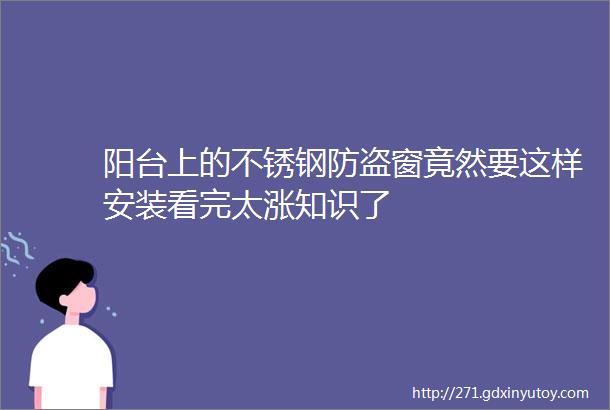 阳台上的不锈钢防盗窗竟然要这样安装看完太涨知识了

http://271.gdxinyutoy.com